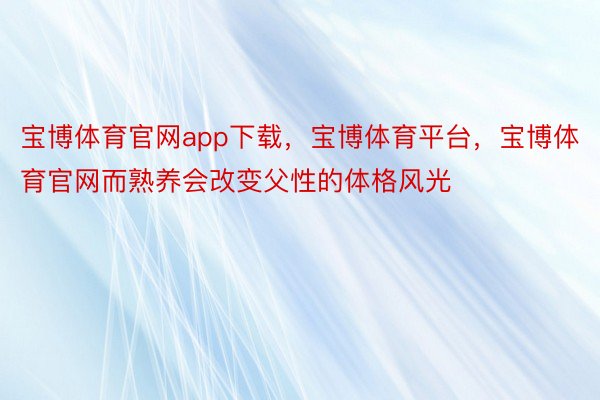 宝博体育官网app下载，宝博体育平台，宝博体育官网而熟养会改变父性的体格风光